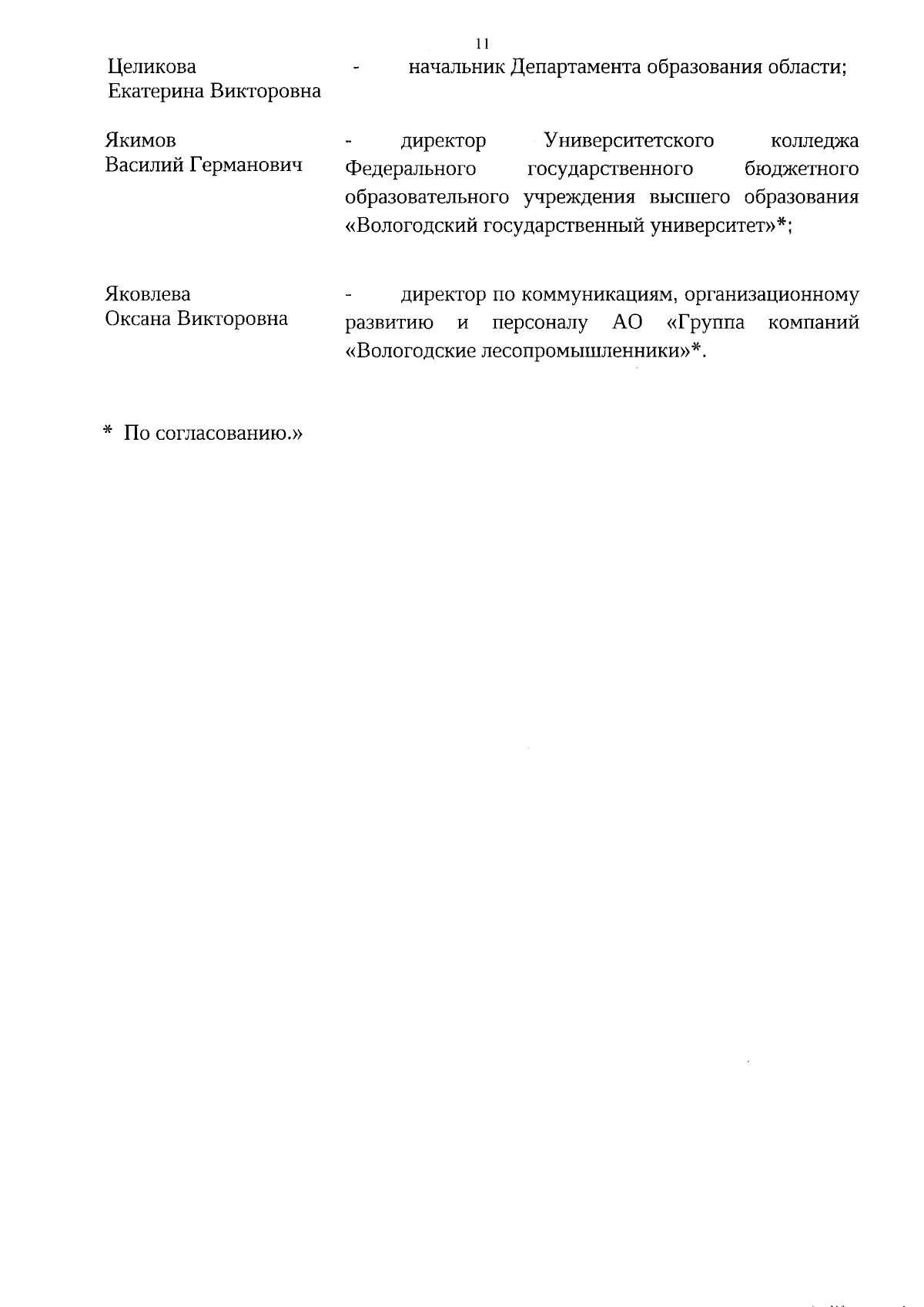 11

Целикова Екатерина Викторовна - начальник Департамента образования области;

Якимов Василий Германович - директор Университетского колледжа Федерального государственного бюджетного образовательного учреждения высшего образования «Вологодский государственный университет»*;

Яковлева Оксана Викторовна - директор по коммуникациям, организационному развитию и персоналу АО «Группа компаний «Вологодские лесопромышленники»*.

* По согласованию.»